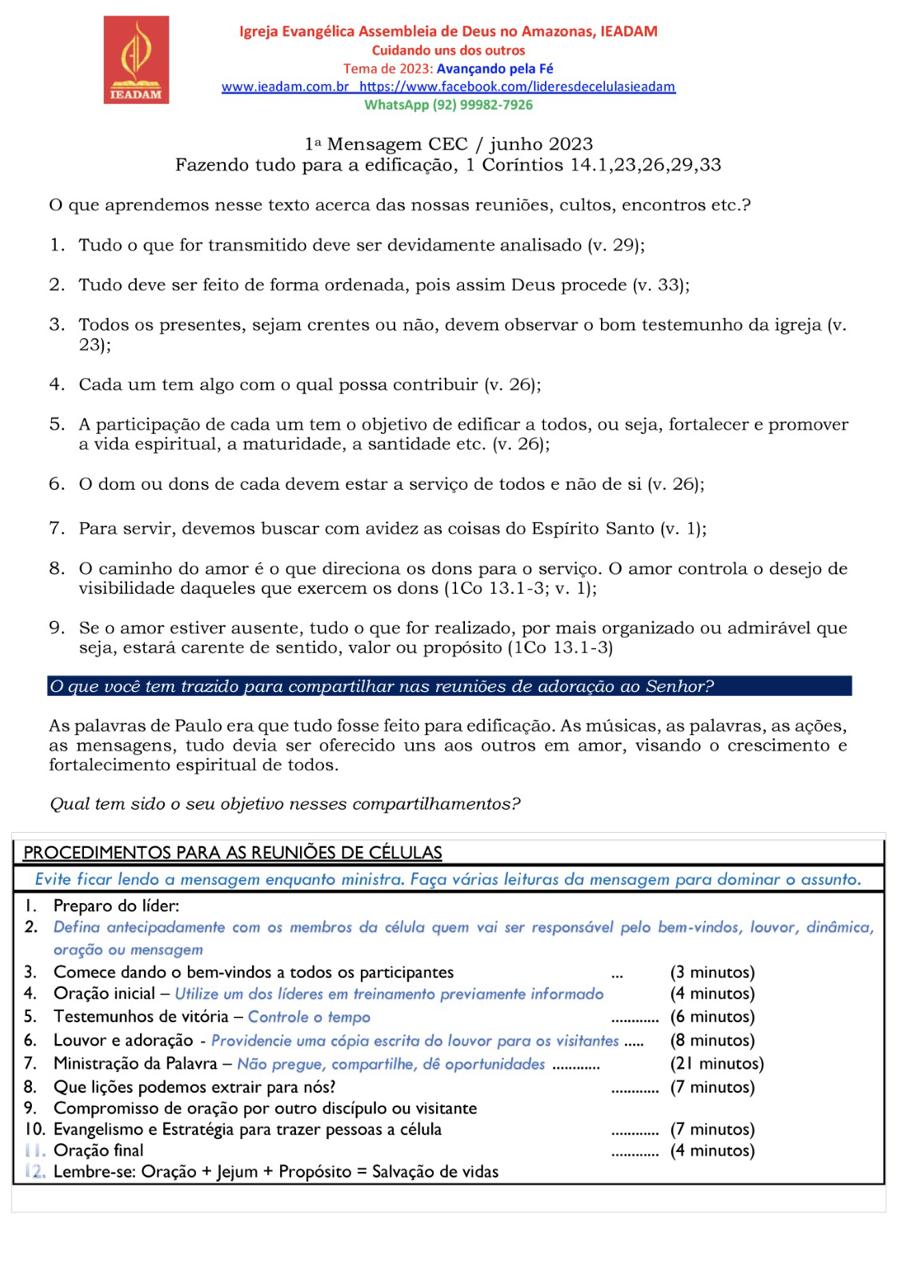 IEADAM

Igreja Evangélica Assembleia de Deus no Amazonas, IEADAM
Cuidando uns dos outros
Tema de 2023: Avançando pela Fé
www.ieadam.com.br https://www.facebook.com/lideresdecelulasieadam
WhatsApp (92) 99982-7926

1ª Mensagem CEC / junho 2023
Fazendo tudo para a edificação, 1 Coríntios 14.1,23,26,29,33

O que aprendemos nesse texto acerca das nossas reuniões, cultos, encontros etc.?

1. Tudo o que for transmitido deve ser devidamente analisado (v. 29);

2. Tudo deve ser feito de forma ordenada, pois assim Deus procede (v. 33);

3. Todos os presentes, sejam crentes ou não, devem observar o bom testemunho da igreja (v. 23);

4. Cada um tem algo com o qual possa contribuir (v. 26);

5. A participação de cada um tem o objetivo de edificar a todos, ou seja, fortalecer e promover a vida espiritual, a maturidade, a santidade etc. (v. 26);

6. O dom ou dons de cada devem estar a serviço de todos e não de si (v. 26);

7. Para servir, devemos buscar com avidez as coisas do Espírito Santo (v. 1);

8. O caminho do amor é o que direciona os dons para o serviço. O amor controla o desejo de visibilidade daqueles que exercem os dons (1Co 13.1-3; v. 1);

9. Se o amor estiver ausente, tudo o que for realizado, por mais organizado ou admirável que seja, estará carente de sentido, valor ou propósito (1Co 13.1-3)

O que você tem trazido para compartilhar nas reuniões de adoração ao Senhor?

As palavras de Paulo era que tudo fosse feito para edificação. As músicas, as palavras, as ações, as mensagens, tudo devia ser oferecido uns aos outros em amor, visando o crescimento e fortalecimento espiritual de todos.

Qual tem sido o seu objetivo nesses compartilhamentos?

PROCEDIMENTOS PARA AS REUNIÕES DE CÉLULAS
Evite ficar lendo a mensagem enquanto ministra. Faça várias leituras da mensagem para dominar o assunto.
1. Preparo do líder:
2. Defina antecipadamente com os membros da célula quem vai ser responsável pelo bem-vindos, louvor, dinâmica, oração ou mensagem
3. Comece dando o bem-vindos a todos os participantes ... (3 minutos)
4. Oração inicial – Utilize um dos líderes em treinamento previamente informado (4 minutos)
5. Testemunhos de vitória – Controle o tempo ............ (6 minutos)
6. Louvor e adoração - Providencie uma cópia escrita do louvor para os visitantes ..... (8 minutos)
7. Ministração da Palavra – Não pregue, compartilhe, dê oportunidades ............ (21 minutos)
8. Que lições podemos extrair para nós? ............ (7 minutos)
9. Compromisso de oração por outro discípulo ou visitante
10. Evangelismo e Estratégia para trazer pessoas a célula ............ (7 minutos)
11. Oração final ............ (4 minutos)
12. Lembre-se: Oração + Jejum + Propósito = Salvação de vidas